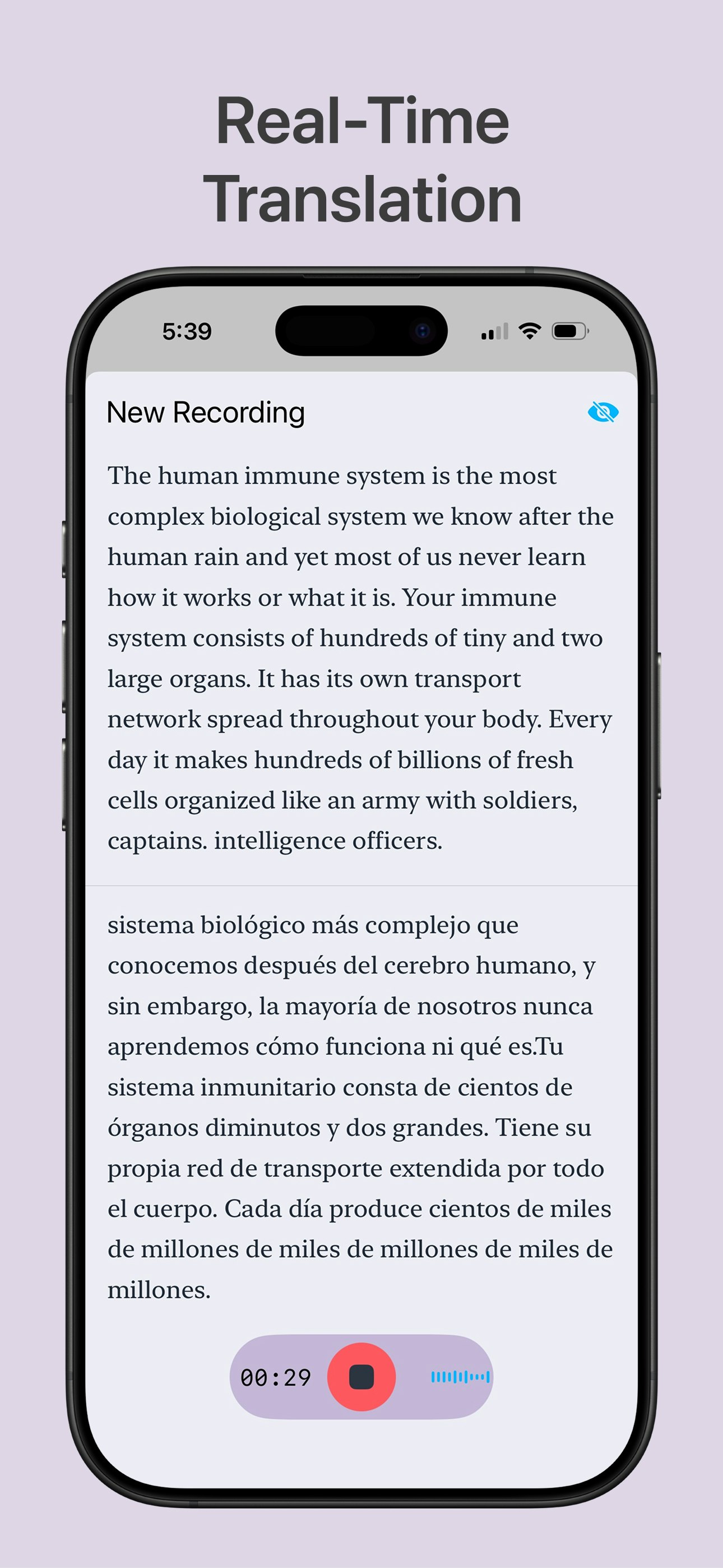 Real-Time Translation

5:39

New Recording

The human immune system is the most complex biological system we know after the human rain and yet most of us never learn how it works or what it is. Your immune system consists of hundreds of tiny and two large organs. It has its own transport network spread throughout your body. Every day it makes hundreds of billions of fresh cells organized like an army with soldiers, captains. intelligence officers.

sistema biológico más complejo que conocemos después del cerebro humano, y sin embargo, la mayoría de nosotros nunca aprendemos cómo funciona ni qué es.Tu sistema inmunitario consta de cientos de órganos diminutos y dos grandes. Tiene su propia red de transporte extendida por todo el cuerpo. Cada día produce cientos de miles de millones de miles de millones de miles de millones.

00:29